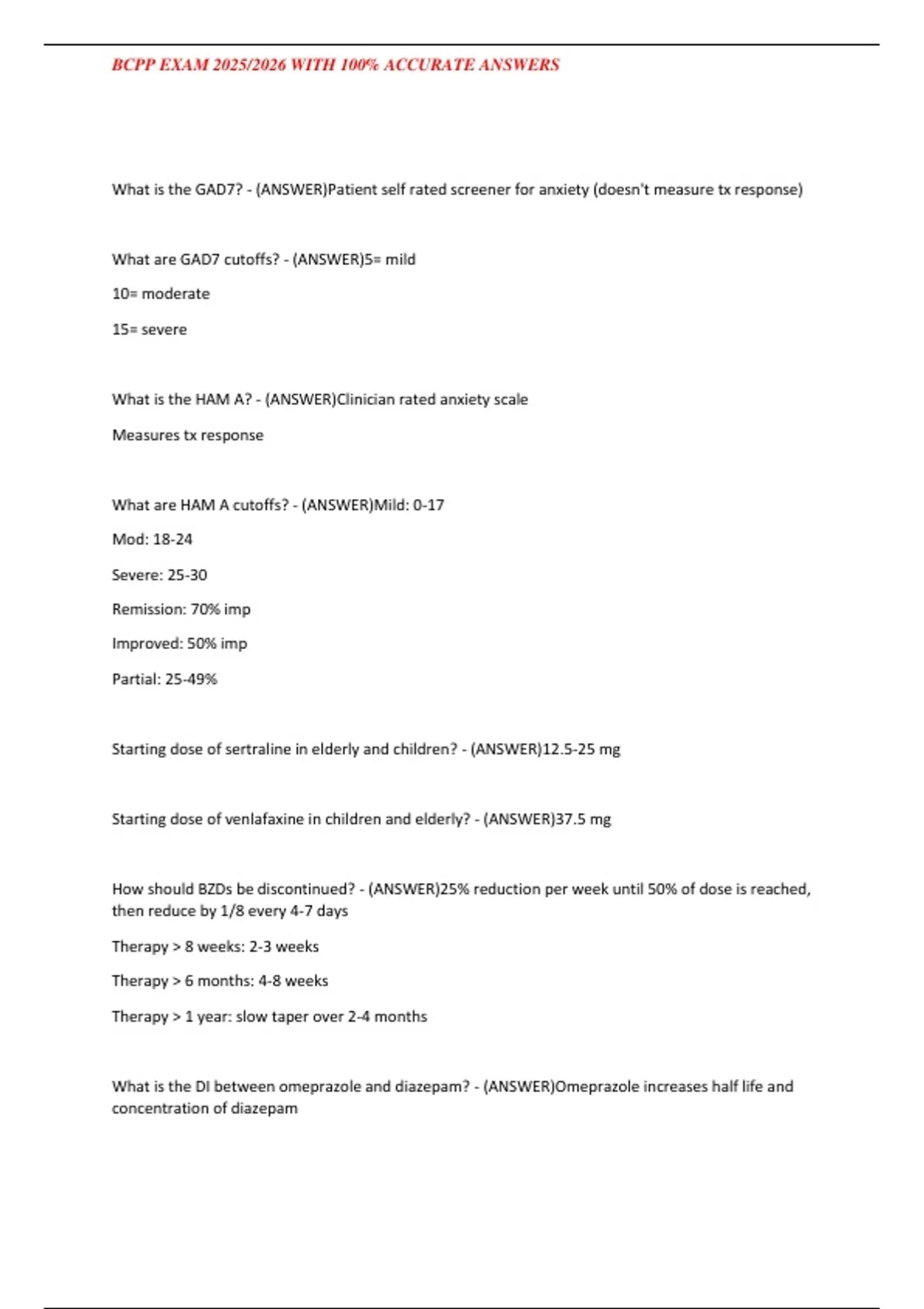 BCPP EXAM 2025/2026 WITH 100% ACCURATE ANSWERS

What is the GAD7? - (ANSWER)Patient self rated screener for anxiety (doesn't measure tx response)

What are GAD7 cutoffs? - (ANSWER)5= mild

10= moderate

15= severe

What is the HAM A? - (ANSWER)Clinician rated anxiety scale

Measures tx response

What are HAM A cutoffs? - (ANSWER)Mild: 0-17

Mod: 18-24

Severe: 25-30

Remission: 70% imp

Improved: 50% imp

Partial: 25-49%

Starting dose of sertraline in elderly and children? - (ANSWER)12.5-25 mg

Starting dose of venlafaxine in children and elderly? - (ANSWER)37.5 mg

How should BZDs be discontinued? - (ANSWER)25% reduction per week until 50% of dose is reached, then reduce by 1/8 every 4-7 days

Therapy > 8 weeks: 2-3 weeks

Therapy > 6 months: 4-8 weeks

Therapy > 1 year: slow taper over 2-4 months

What is the DI between omeprazole and diazepam? - (ANSWER)Omeprazole increases half life and concentration of diazepam